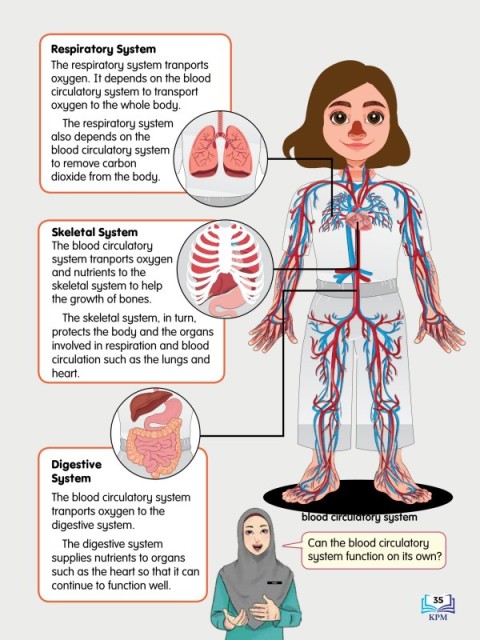 Respiratory System

The respiratory system tranports oxygen. It depends on the blood circulatory system to transport oxygen to the whole body.

The respiratory system also depends on the blood circulatory system to remove carbon dioxide from the body.

Skeletal System

The blood circulatory system tranports oxygen and nutrients to the skeletal system to help the growth of bones.

The skeletal system, in turn, protects the body and the organs involved in respiration and blood circulation such as the lungs and heart.

Digestive System

The blood circulatory system tranports oxygen to the digestive system.

The digestive system supplies nutrients to organs such as the heart so that it can continue to function well.

blood circulatory system

Can the blood circulatory system function on its own?

35
KPM